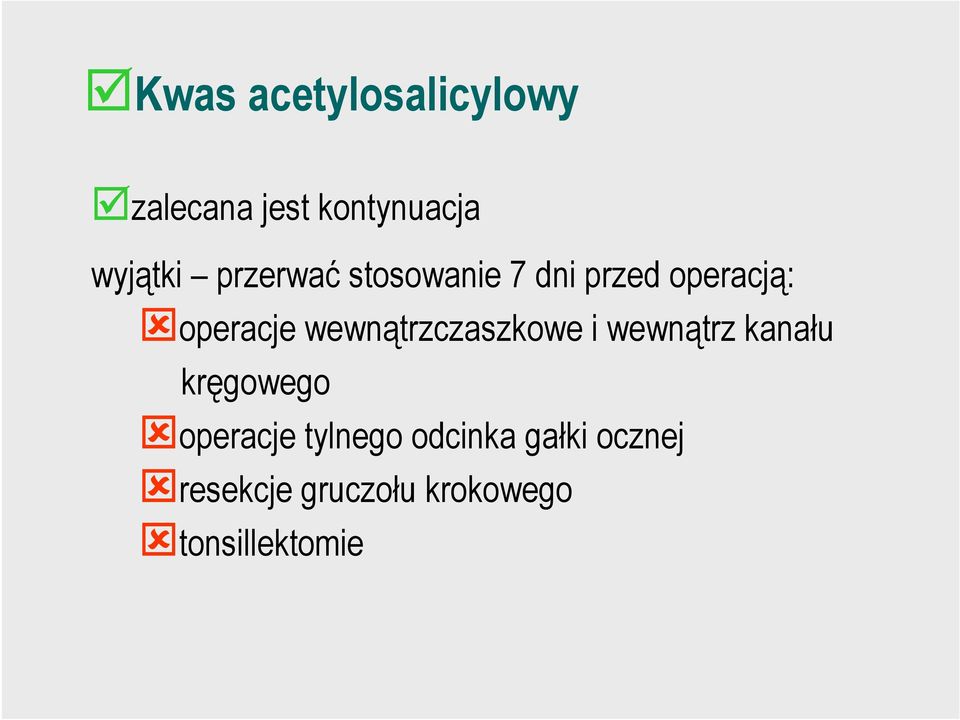 Kwas acetylosalicylowy

zalecana jest kontynuacja

wyjątki – przerwać stosowanie 7 dni przed operacją:

operacje wewnątrzczaszkowe i wewnątrz kanału kręgowego

operacje tylnego odcinka gałki ocznej

resekcje gruczołu krokowego

tonsillektomie